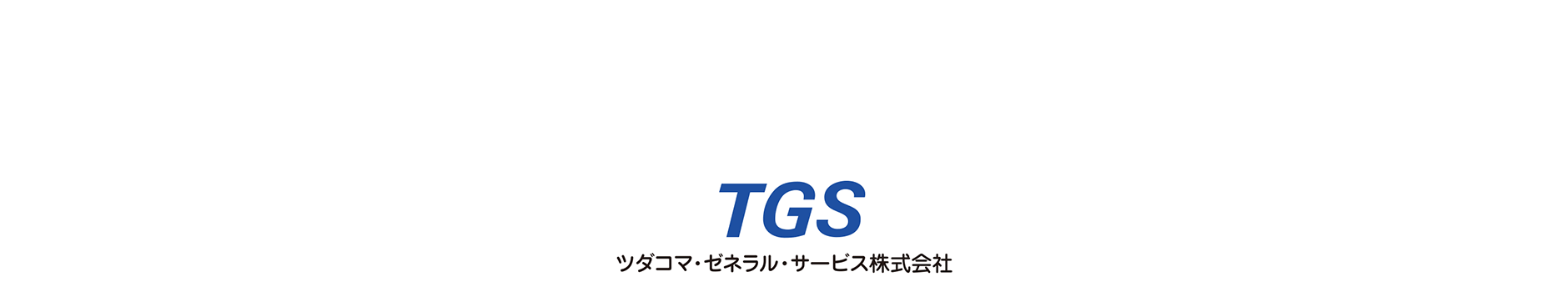 TGS
ツダコマ・ゼネラル・サービス株式会社